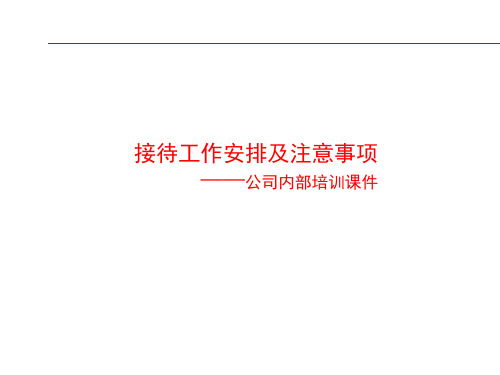 接待工作安排及注意事项

——公司内部培训课件